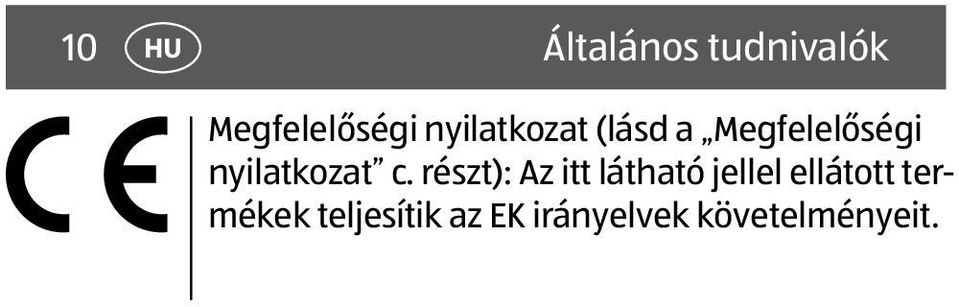 10 HU Általános tudnivalók

CE

Megfelelőségi nyilatkozat (lásd a „Megfelelőségi nyilatkozat” c. részt): Az itt látható jellel ellátott termékek teljesítik az EK irányelvek követelményeit.